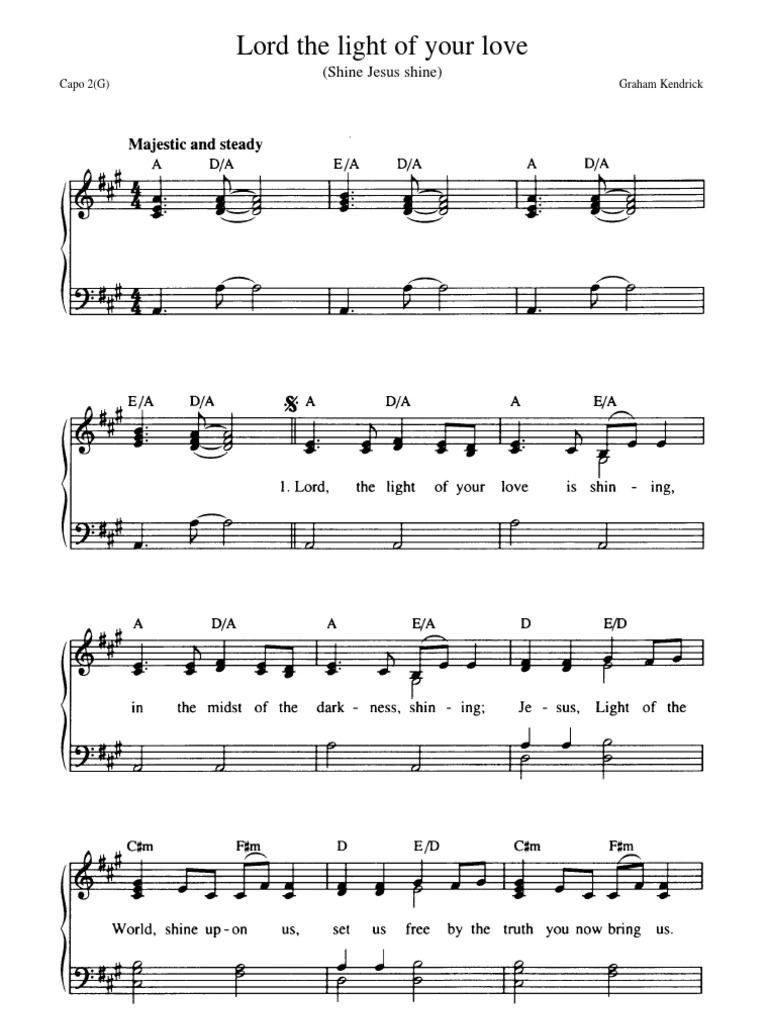 Lord the light of your love

(Shine Jesus shine)

Capo 2(G)

Graham Kendrick

Majestic and steady

A D/A E/A D/A A D/A

E/A D/A A D/A A E/A

1. Lord, the light of your love is shin - ing,

A D/A A E/A D E/D

in the midst of the dark - ness, shin - ing; Je - sus, Light of the

C♯m F♯m D E/D C♯m F♯m

World, shine up - on us, set us free by the truth you now bring us.